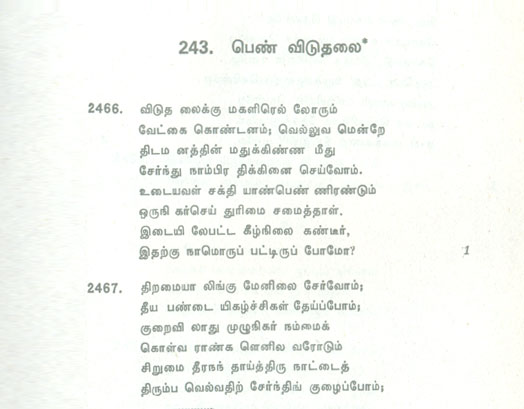 243. பெண் விடுதலை*

2466. விடுத லைக்கு மகளிரெல் லோரும்
வேட்கை கொண்டனம்; வெல்லுவ மென்றே
திடம னத்தின் மதுக்கிண்ண மீது
சேர்ந்து நாம்பிர திக்கினை செய்வோம்.
உடையவள் சக்தி யாண்பெண் ணிரண்டும்
ஒருநி கர்செய் துரிமை சமைத்தாள்.
இடையி லேபட்ட கீழ்நிலை கண்டீர்,
இதற்கு நாமொருப் பட்டிருப் போமோ? 1

2467. திறமையா லிங்கு மேனிலை சேர்வோம்;
தீய பண்டை யிகழ்ச்சிகள் தேய்ப்போம்;
குறைவி லாது முழுநிகர் நம்மைக்
கொள்வ ராண்க ளெனில வரோடும்
சிறுமை தீரநந் தாய்த்திரு நாட்டைத்
திரும்ப வெல்வதிற் சேர்ந்திங் குழைப்போம்;